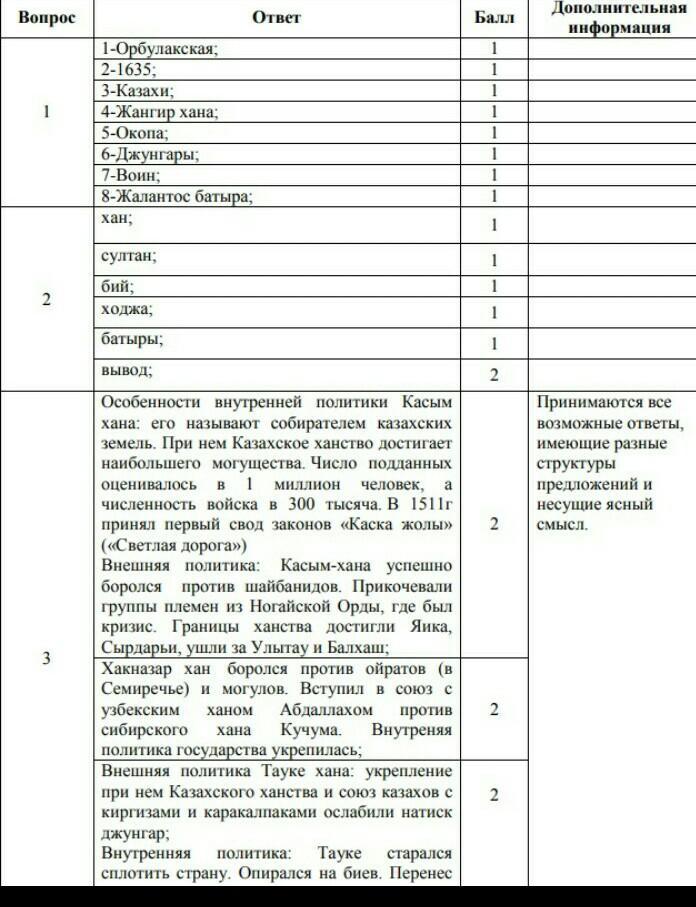 | Вопрос | Ответ | Балл | Дополнительная информация |
|---|---|---|---|
| 1 | 1-Орбулакская; | 1 | |
| | 2-1635; | 1 | |
| | 3-Казахи; | 1 | |
| | 4-Жангир хана; | 1 | |
| | 5-Окопа; | 1 | |
| | 6-Джунгары; | 1 | |
| | 7-Воин; | 1 | |
| | 8-Жалантос батыра; | 1 | |
| 2 | хан; | 1 | |
| | султан; | 1 | |
| | бий; | 1 | |
| | ходжа; | 1 | |
| | батыры; | 1 | |
| | вывод; | 2 | |
| 3 | Особенности внутренней политики Касым хана: его называют собирателем казахских земель. При нем Казахское ханство достигает наибольшего могущества. Число подданных оценивалось в 1 миллион человек, а численность войска в 300 тысяча. В 1511г принял первый свод законов «Каска жолы» («Светлая дорога») Внешняя политика: Касым-хана успешно боролся против шайбанидов. Прикочевали группы племен из Ногайской Орды, где был кризис. Границы ханства достигли Яика, Сырдарьи, ушли за Улытау и Балхаш; | 2 | Принимаются все возможные ответы, имеющие разные структуры предложений и несущие ясный смысл. |
| | Хакназар хан боролся против ойратов (в Семиречье) и могулов. Вступил в союз с узбекским ханом Абдаллахом против сибирского хана Кучума. Внутреняя политика государства укрепилась; | 2 | |
| | Внешняя политика Тауке хана: укрепление при нем Казахского ханства и союз казахов с киргизами и каракалпаками ослабили натиск джунгар; Внутренняя политика: Тауке старался сплотить страну. Опирался на биев. Перенес | 2 | |